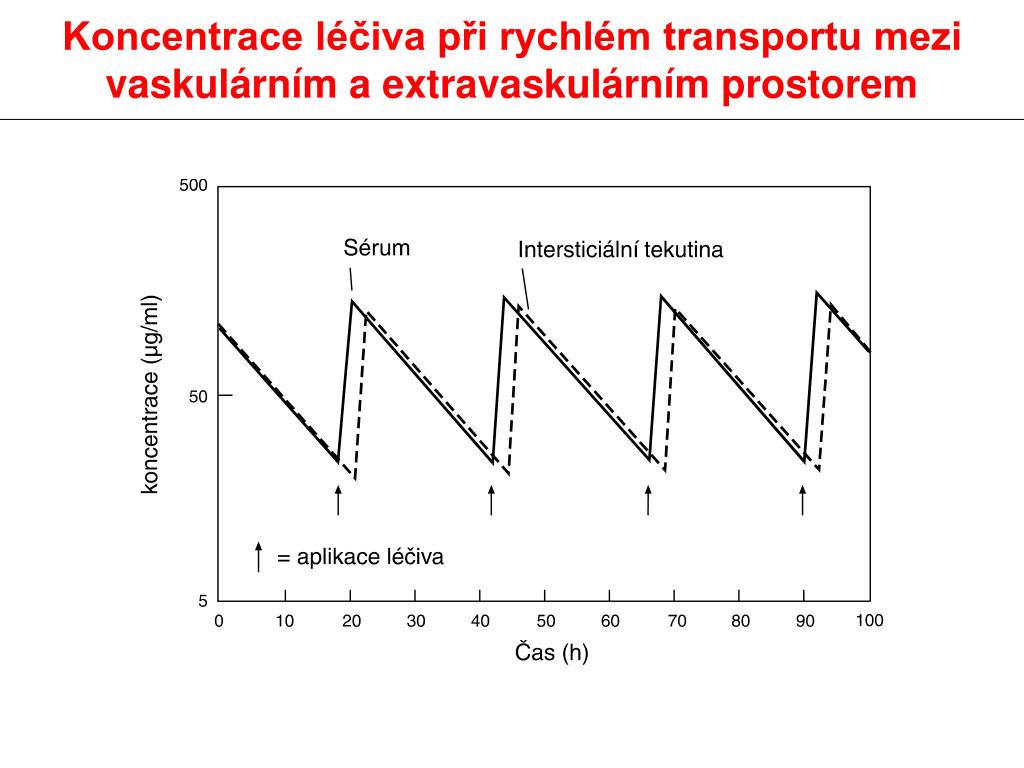 Koncentrace léčiva při rychlém transportu mezi vaskulárním a extravaskulárním prostorem

500
50
5
koncentrace (µg/ml)
Sérum
Intersticiální tekutina
= aplikace léčiva
0 10 20 30 40 50 60 70 80 90 100
Čas (h)